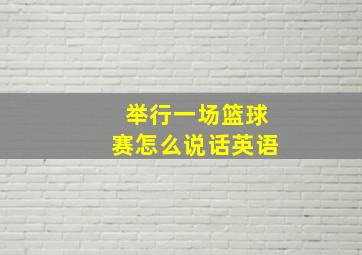 举行一场篮球赛怎么说话英语